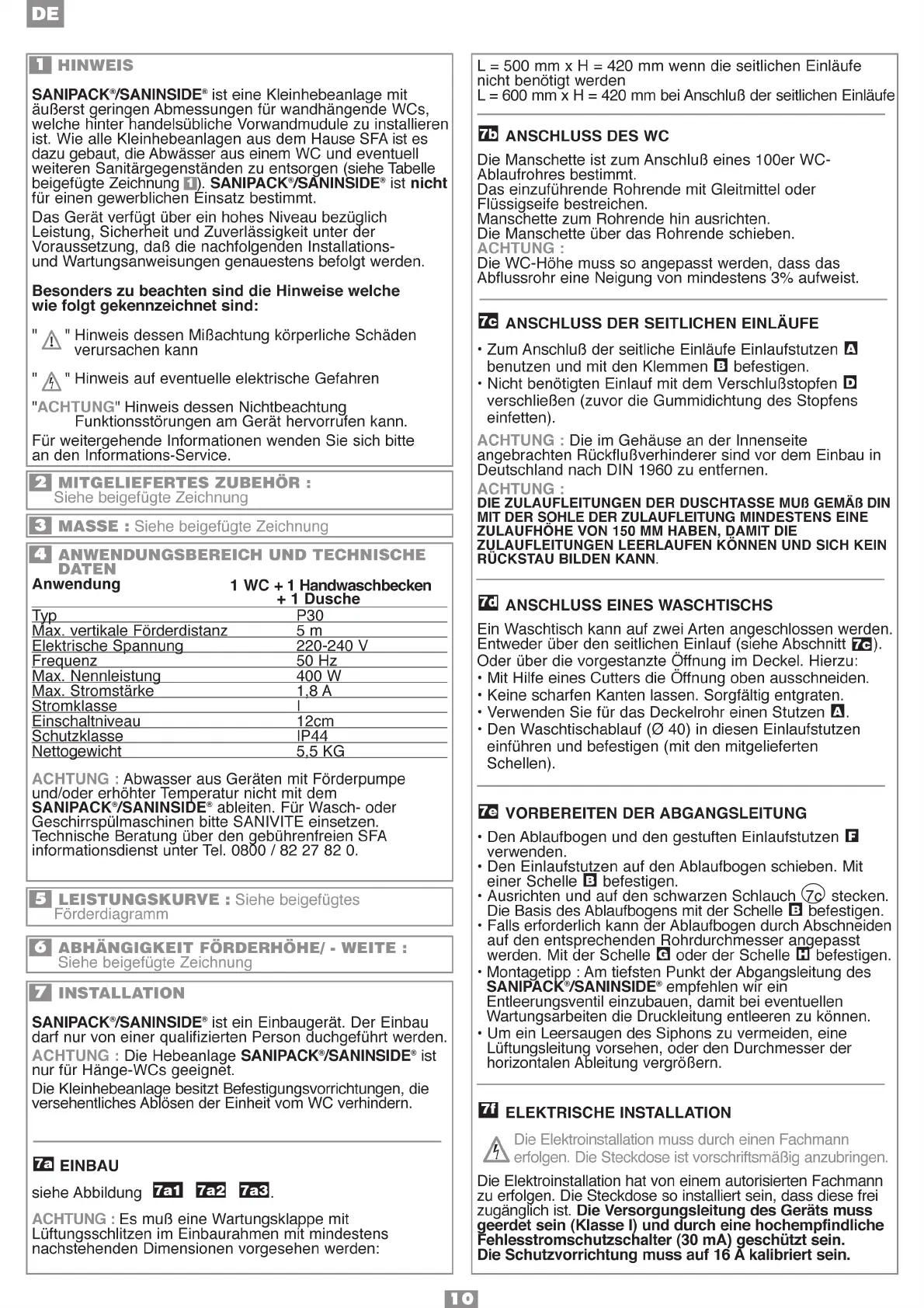 DE

1 HINWEIS

SANIPACK®/SANINSIDE® ist eine Kleinhebeanlage mit äußerst geringen Abmessungen für wandhängende WCs, welche hinter handelsübliche Vorwandmudule zu installieren ist. Wie alle Kleinhebeanlagen aus dem Hause SFA ist es dazu gebaut, die Abwässer aus einem WC und eventuell weiteren Sanitärgegenständen zu entsorgen (siehe Tabelle beigefügte Zeichnung 1). SANIPACK®/SANINSIDE® ist nicht für einen gewerblichen Einsatz bestimmt.
Das Gerät verfügt über ein hohes Niveau bezüglich Leistung, Sicherheit und Zuverlässigkeit unter der Voraussetzung, daß die nachfolgenden Installations- und Wartungsanweisungen genauestens befolgt werden.

Besonders zu beachten sind die Hinweise welche wie folgt gekennzeichnet sind:

" " Hinweis dessen Mißachtung körperliche Schäden verursachen kann

" " Hinweis auf eventuelle elektrische Gefahren

"ACHTUNG" Hinweis dessen Nichtbeachtung Funktionsstörungen am Gerät hervorrufen kann.
Für weitergehende Informationen wenden Sie sich bitte an den Informations-Service.

2 MITGELIEFERTES ZUBEHÖR : Siehe beigefügte Zeichnung

3 MASSE : Siehe beigefügte Zeichnung

4 ANWENDUNGSBEREICH UND TECHNISCHE DATEN

| Anwendung | 1 WC + 1 Handwaschbecken + 1 Dusche |
|---|---|
| Typ | P30 |
| Max. vertikale Förderdistanz | 5 m |
| Elektrische Spannung | 220-240 V |
| Frequenz | 50 Hz |
| Max. Nennleistung | 400 W |
| Max. Stromstärke | 1,8 A |
| Stromklasse | I |
| Einschaltniveau | 12cm |
| Schutzklasse | IP44 |
| Nettogewicht | 5,5 KG |

ACHTUNG : Abwasser aus Geräten mit Förderpumpe und/oder erhöhter Temperatur nicht mit dem SANIPACK®/SANINSIDE® ableiten. Für Wasch- oder Geschirrspülmaschinen bitte SANIVITE einsetzen. Technische Beratung über den gebührenfreien SFA informationsdienst unter Tel. 0800 / 82 27 82 0.

5 LEISTUNGSKURVE : Siehe beigefügtes Förderdiagramm

6 ABHÄNGIGKEIT FÖRDERHÖHE/ - WEITE : Siehe beigefügte Zeichnung

7 INSTALLATION

SANIPACK®/SANINSIDE® ist ein Einbaugerät. Der Einbau darf nur von einer qualifizierten Person duchgeführt werden.
ACHTUNG : Die Hebeanlage SANIPACK®/SANINSIDE® ist nur für Hänge-WCs geeignet.
Die Kleinhebeanlage besitzt Befestigungsvorrichtungen, die versehentliches Ablösen der Einheit vom WC verhindern.

7a EINBAU

siehe Abbildung 7a1 7a2 7a3.

ACHTUNG : Es muß eine Wartungsklappe mit Lüftungsschlitzen im Einbaurahmen mit mindestens nachstehenden Dimensionen vorgesehen werden:

L = 500 mm x H = 420 mm wenn die seitlichen Einläufe nicht benötigt werden
L = 600 mm x H = 420 mm bei Anschluß der seitlichen Einläufe

7b ANSCHLUSS DES WC

Die Manschette ist zum Anschluß eines 100er WC-Ablaufrohres bestimmt.
Das einzuführende Rohrende mit Gleitmittel oder Flüssigseife bestreichen.
Manschette zum Rohrende hin ausrichten.
Die Manschette über das Rohrende schieben.
ACHTUNG :
Die WC-Höhe muss so angepasst werden, dass das Abflussrohr eine Neigung von mindestens 3% aufweist.

7c ANSCHLUSS DER SEITLICHEN EINLÄUFE

• Zum Anschluß der seitliche Einläufe Einlaufstutzen A benutzen und mit den Klemmen B befestigen.
• Nicht benötigten Einlauf mit dem Verschlußstopfen D verschließen (zuvor die Gummidichtung des Stopfens einfetten).
ACHTUNG : Die im Gehäuse an der Innenseite angebrachten Rückflußverhinderer sind vor dem Einbau in Deutschland nach DIN 1960 zu entfernen.
ACHTUNG :
DIE ZULAUFLEITUNGEN DER DUSCHTASSE MUß GEMÄß DIN MIT DER SOHLE DER ZULAUFLEITUNG MINDESTENS EINE ZULAUFHÖHE VON 150 MM HABEN, DAMIT DIE ZULAUFLEITUNGEN LEERLAUFEN KÖNNEN UND SICH KEIN RÜCKSTAU BILDEN KANN.

7d ANSCHLUSS EINES WASCHTISCHS

Ein Waschtisch kann auf zwei Arten angeschlossen werden. Entweder über den seitlichen Einlauf (siehe Abschnitt 7c). Oder über die vorgestanzte Öffnung im Deckel. Hierzu:
• Mit Hilfe eines Cutters die Öffnung oben ausschneiden.
• Keine scharfen Kanten lassen. Sorgfältig entgraten.
• Verwenden Sie für das Deckelrohr einen Stutzen A.
• Den Waschtischablauf (Ø 40) in diesen Einlaufstutzen einführen und befestigen (mit den mitgelieferten Schellen).

7e VORBEREITEN DER ABGANGSLEITUNG

• Den Ablaufbogen und den gestuften Einlaufstutzen F verwenden.
• Den Einlaufstutzen auf den Ablaufbogen schieben. Mit einer Schelle B befestigen.
• Ausrichten und auf den schwarzen Schlauch 7c stecken. Die Basis des Ablaufbogens mit der Schelle B befestigen.
• Falls erforderlich kann der Ablaufbogen durch Abschneiden auf den entsprechenden Rohrdurchmesser angepasst werden. Mit der Schelle G oder der Schelle H befestigen.
• Montagetipp : Am tiefsten Punkt der Abgangsleitung des SANIPACK®/SANINSIDE® empfehlen wir ein Entleerungsventil einzubauen, damit bei eventuellen Wartungsarbeiten die Druckleitung entleeren zu können.
• Um ein Leersaugen des Siphons zu vermeiden, eine Lüftungsleitung vorsehen, oder den Durchmesser der horizontalen Ableitung vergrößern.

7f ELEKTRISCHE INSTALLATION

Die Elektroinstallation muss durch einen Fachmann erfolgen. Die Steckdose ist vorschriftsmäßig anzubringen.

Die Elektroinstallation hat von einem autorisierten Fachmann zu erfolgen. Die Steckdose so installiert sein, dass diese frei zugänglich ist. Die Versorgungsleitung des Geräts muss geerdet sein (Klasse I) und durch eine hochempfindliche Fehlesstromschutzschalter (30 mA) geschützt sein.
Die Schutzvorrichtung muss auf 16 A kalibriert sein.

10